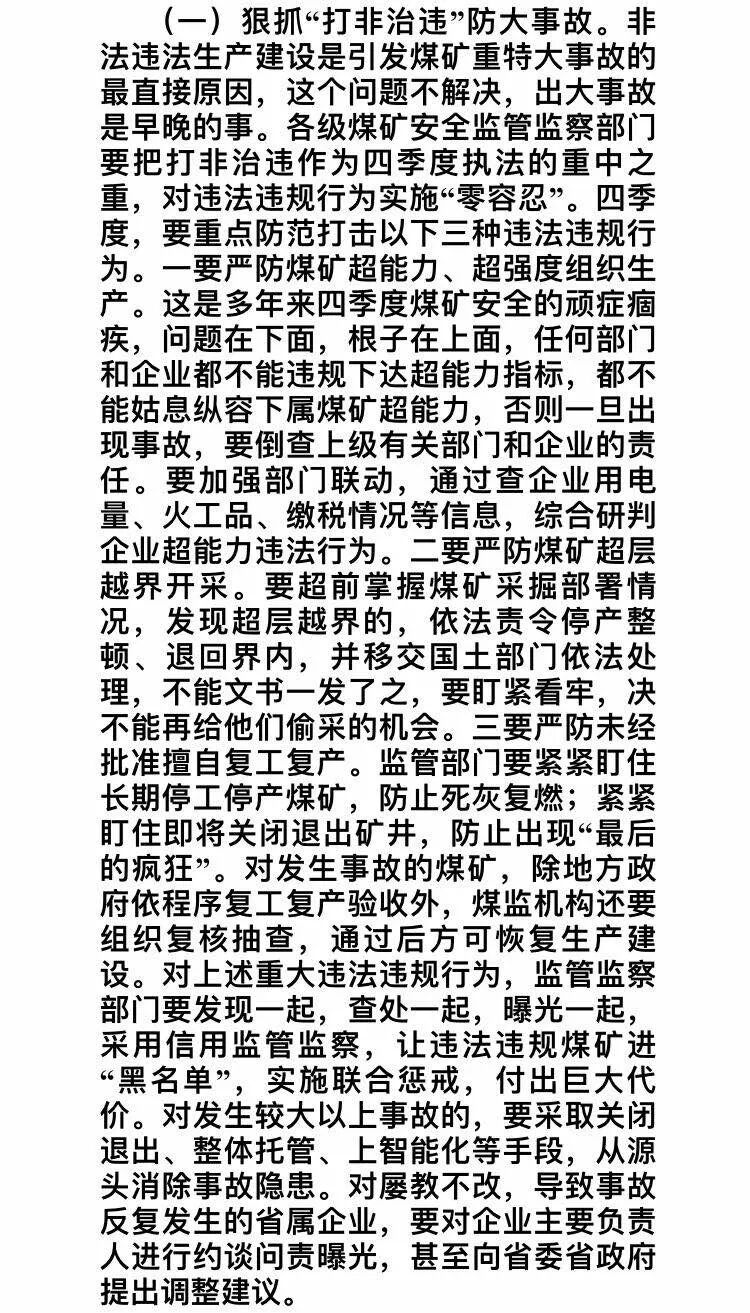 （一）狠抓“打非治违”防大事故。非法违法生产建设是引发煤矿重特大事故的最直接原因，这个问题不解决，出大事故是早晚的事。各级煤矿安全监管监察部门要把打非治违作为四季度执法的重中之重，对违法违规行为实施“零容忍”。四季度，要重点防范打击以下三种违法违规行为。一要严防煤矿超能力、超强度组织生产。这是多年来四季度煤矿安全的顽症痼疾，问题在下面，根子在上面，任何部门和企业都不能违规下达超能力指标，都不能姑息纵容下属煤矿超能力，否则一旦出现事故，要倒查上级有关部门和企业的责任。要加强部门联动，通过查企业用电量、火工品、缴税情况等信息，综合研判企业超能力违法行为。二要严防煤矿超层越界开采。要超前掌握煤矿采掘部署情况，发现超层越界的，依法责令停产整顿、退回界内，并移交国土部门依法处理，不能文书一发了之，要盯紧看牢，决不能再给他们偷采的机会。三要严防未经批准擅自复工复产。监管部门要紧紧盯住长期停工停产煤矿，防止死灰复燃；紧紧盯住即将关闭退出矿井，防止出现“最后的疯狂”。对发生事故的煤矿，除地方政府依程序复工复产验收外，煤监机构还要组织复核抽查，通过后方可恢复生产建设。对上述重大违法违规行为，监管监察部门要发现一起，查处一起，曝光一起，采用信用监管监察，让违法违规煤矿进“黑名单”，实施联合惩戒，付出巨大代价。对发生较大以上事故的，要采取关闭退出、整体托管、上智能化等手段，从源头消除事故隐患。对屡教不改，导致事故反复发生的省属企业，要对企业主要负责人进行约谈问责曝光，甚至向省委省政府提出调整建议。